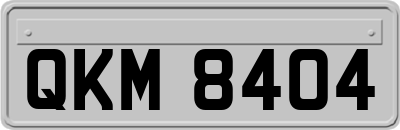 QKM 8404